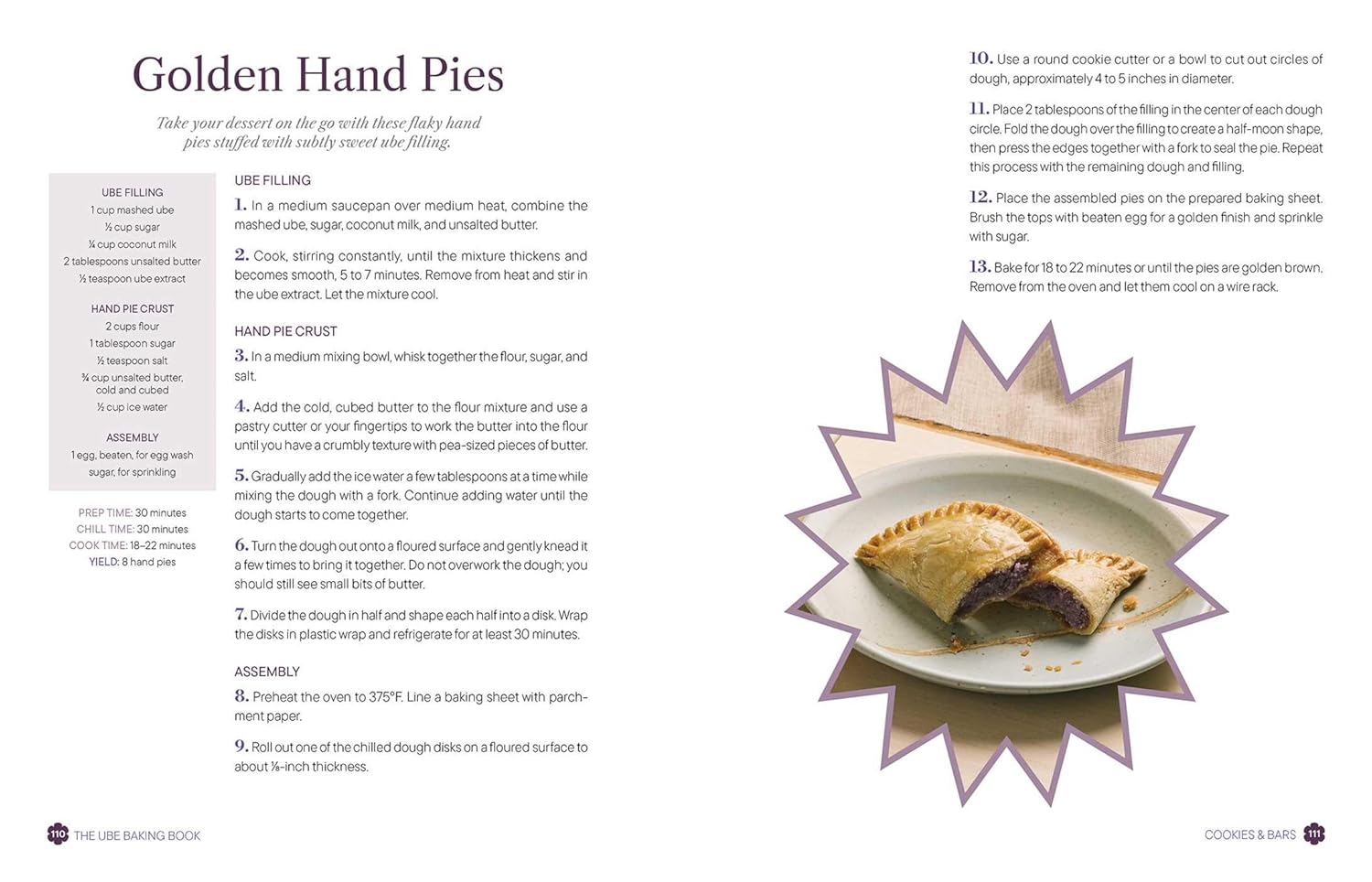 Golden Hand Pies

Take your dessert on the go with these flaky hand pies stuffed with subtly sweet ube filling.

UBE FILLING
1 cup mashed ube
½ cup sugar
¼ cup coconut milk
2 tablespoons unsalted butter
½ teaspoon ube extract

HAND PIE CRUST
2 cups flour
1 tablespoon sugar
½ teaspoon salt
¾ cup unsalted butter, cold and cubed
½ cup ice water

ASSEMBLY
1 egg, beaten, for egg wash
sugar, for sprinkling

PREP TIME: 30 minutes
CHILL TIME: 30 minutes
COOK TIME: 18–22 minutes
YIELD: 8 hand pies

UBE FILLING

1. In a medium saucepan over medium heat, combine the mashed ube, sugar, coconut milk, and unsalted butter.

2. Cook, stirring constantly, until the mixture thickens and becomes smooth, 5 to 7 minutes. Remove from heat and stir in the ube extract. Let the mixture cool.

HAND PIE CRUST

3. In a medium mixing bowl, whisk together the flour, sugar, and salt.

4. Add the cold, cubed butter to the flour mixture and use a pastry cutter or your fingertips to work the butter into the flour until you have a crumbly texture with pea-sized pieces of butter.

5. Gradually add the ice water a few tablespoons at a time while mixing the dough with a fork. Continue adding water until the dough starts to come together.

6. Turn the dough out onto a floured surface and gently knead it a few times to bring it together. Do not overwork the dough; you should still see small bits of butter.

7. Divide the dough in half and shape each half into a disk. Wrap the disks in plastic wrap and refrigerate for at least 30 minutes.

ASSEMBLY

8. Preheat the oven to 375°F. Line a baking sheet with parchment paper.

9. Roll out one of the chilled dough disks on a floured surface to about ⅛-inch thickness.

10. Use a round cookie cutter or a bowl to cut out circles of dough, approximately 4 to 5 inches in diameter.

11. Place 2 tablespoons of the filling in the center of each dough circle. Fold the dough over the filling to create a half-moon shape, then press the edges together with a fork to seal the pie. Repeat this process with the remaining dough and filling.

12. Place the assembled pies on the prepared baking sheet. Brush the tops with beaten egg for a golden finish and sprinkle with sugar.

13. Bake for 18 to 22 minutes or until the pies are golden brown. Remove from the oven and let them cool on a wire rack.

110 THE UBE BAKING BOOK

COOKIES & BARS 111